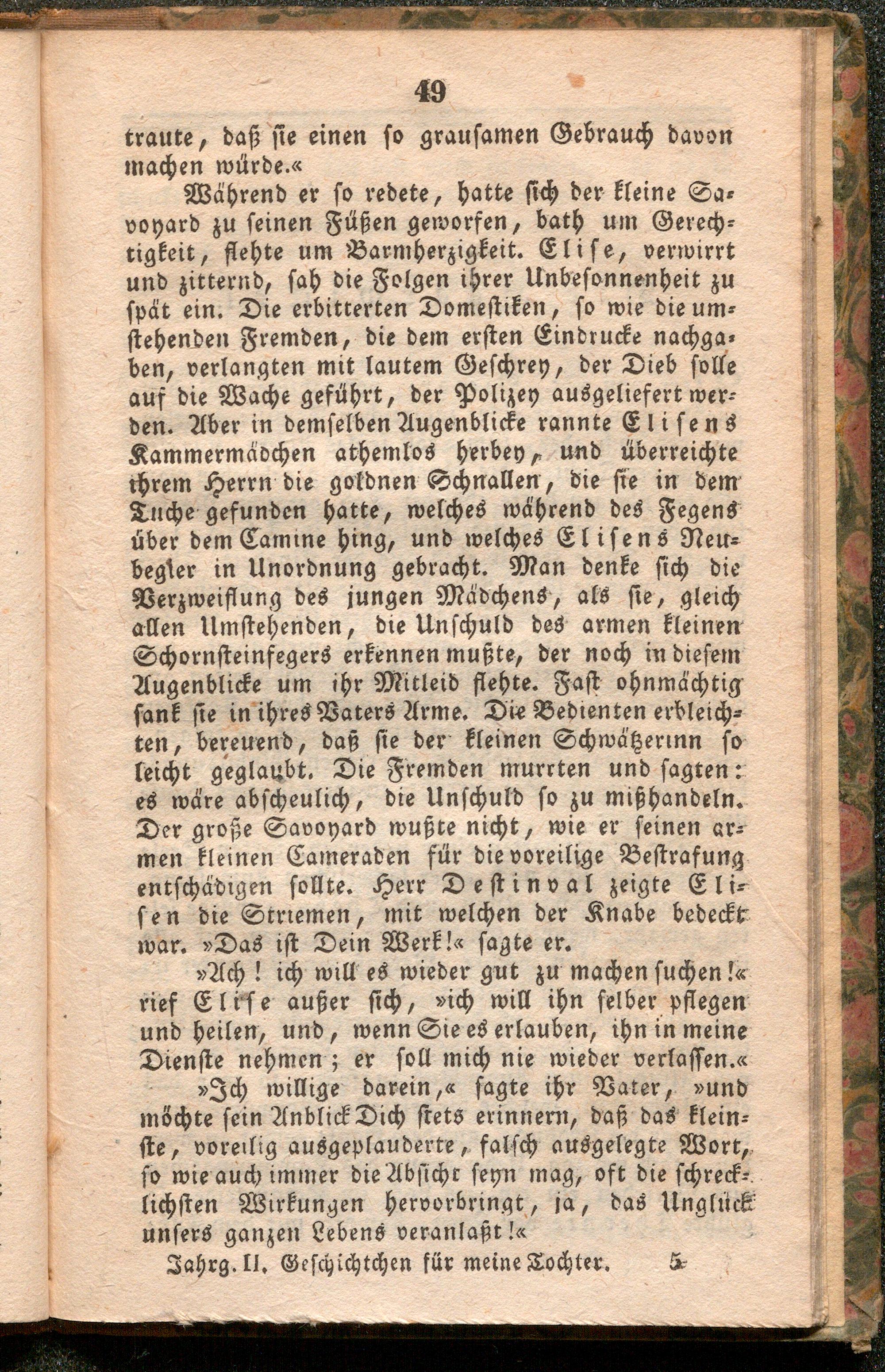 49

traute, daß sie einen so grausamen Gebrauch davon machen würde.«

Während er so redete, hatte sich der kleine Savoyard zu seinen Füßen geworfen, bath um Gerechtigkeit, flehte um Barmherzigkeit. Elise, verwirrt und zitternd, sah die Folgen ihrer Unbesonnenheit zu spät ein. Die erbitterten Domestiken, so wie die umstehenden Fremden, die dem ersten Eindrucke nachgaben, verlangten mit lautem Geschrey, der Dieb solle auf die Wache geführt, der Polizey ausgeliefert werden. Aber in demselben Augenblicke rannte Elisens Kammermädchen athemlos herbey, und überreichte ihrem Herrn die goldnen Schnallen, die sie in dem Tuche gefunden hatte, welches während des Fegens über dem Camine hing, und welches Elisens Neubegier in Unordnung gebracht. Man denke sich die Verzweiflung des jungen Mädchens, als sie, gleich allen Umstehenden, die Unschuld des armen kleinen Schornsteinfegers erkennen mußte, der noch in diesem Augenblicke um ihr Mitleid flehte. Fast ohnmächtig sank sie in ihres Vaters Arme. Die Bedienten erbleichten, bereuend, daß sie der kleinen Schwätzerinn so leicht geglaubt. Die Fremden murrten und sagten: es wäre abscheulich, die Unschuld so zu mißhandeln. Der große Savoyard wußte nicht, wie er seinen armen kleinen Cameraden für die voreilige Bestrafung entschädigen sollte. Herr Destinval zeigte Elisen die Striemen, mit welchen der Knabe bedeckt war. »Das ist Dein Werk!« sagte er.

»Ach! ich will es wieder gut zu machen suchen!« rief Elise außer sich, »ich will ihn selber pflegen und heilen, und, wenn Sie es erlauben, ihn in meine Dienste nehmen; er soll mich nie wieder verlassen.«

»Ich willige darein,« sagte ihr Vater, »und möchte sein Anblick Dich stets erinnern, daß das kleinste, voreilig ausgeplauderte, falsch ausgelegte Wort, so wie auch immer die Absicht seyn mag, oft die schrecklichsten Wirkungen hervorbringt, ja, das Unglück unsers ganzen Lebens veranlaßt!«

Jahrg. II. Geschichtchen für meine Tochter. 5